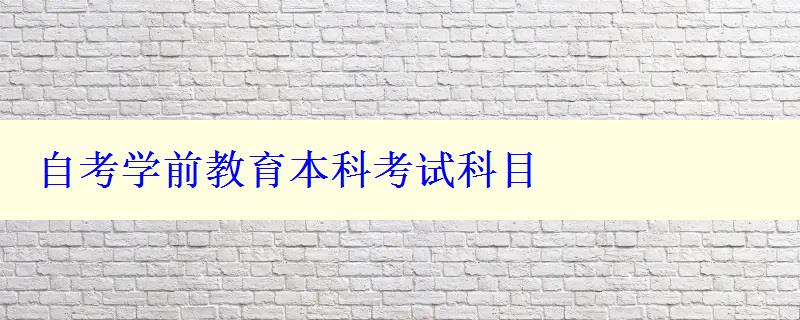 自考学前教育本科考试科目